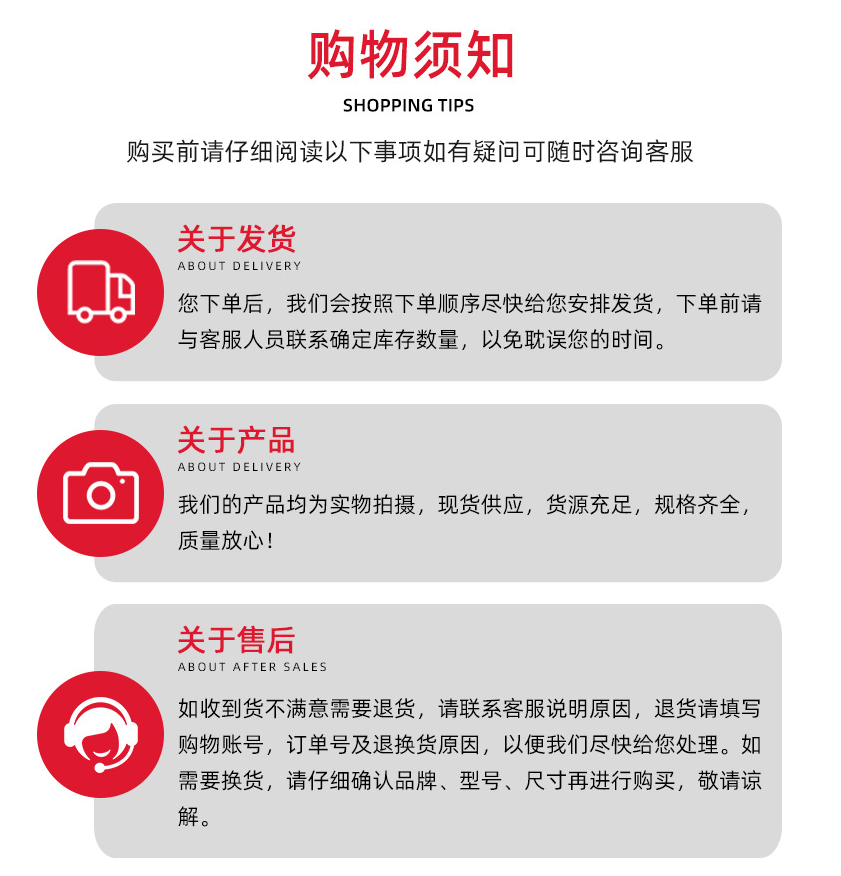 购物须知

SHOPPING TIPS

购买前请仔细阅读以下事项如有疑问可随时咨询客服

关于发货

ABOUT DELIVERY

您下单后，我们会按照下单顺序尽快给您安排发货，下单前请与客服人员联系确定库存数量，以免耽误您的时间。

关于产品

ABOUT DELIVERY

我们的产品均为实物拍摄，现货供应，货源充足，规格齐全，质量放心！

关于售后

ABOUT AFTER SALES

如收到货不满意需要退货，请联系客服说明原因，退货请填写购物账号，订单号及退换货原因，以便我们尽快给您处理。如需要换货，请仔细确认品牌、型号、尺寸再进行购买，敬请谅解。